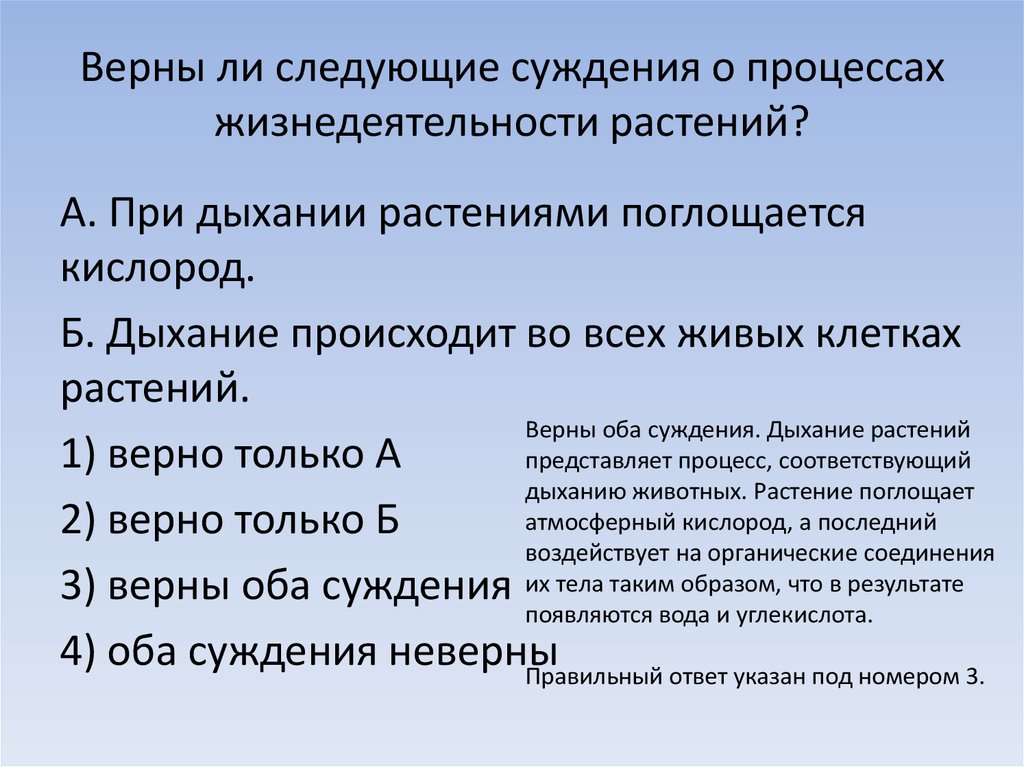 Верны ли следующие суждения о процессах жизнедеятельности растений?

А. При дыхании растениями поглощается кислород.

Б. Дыхание происходит во всех живых клетках растений.

1) верно только А

2) верно только Б

3) верны оба суждения

4) оба суждения неверны

Верны оба суждения. Дыхание растений представляет процесс, соответствующий дыханию животных. Растение поглощает атмосферный кислород, а последний воздействует на органические соединения их тела таким образом, что в результате появляются вода и углекислота.

Правильный ответ указан под номером 3.